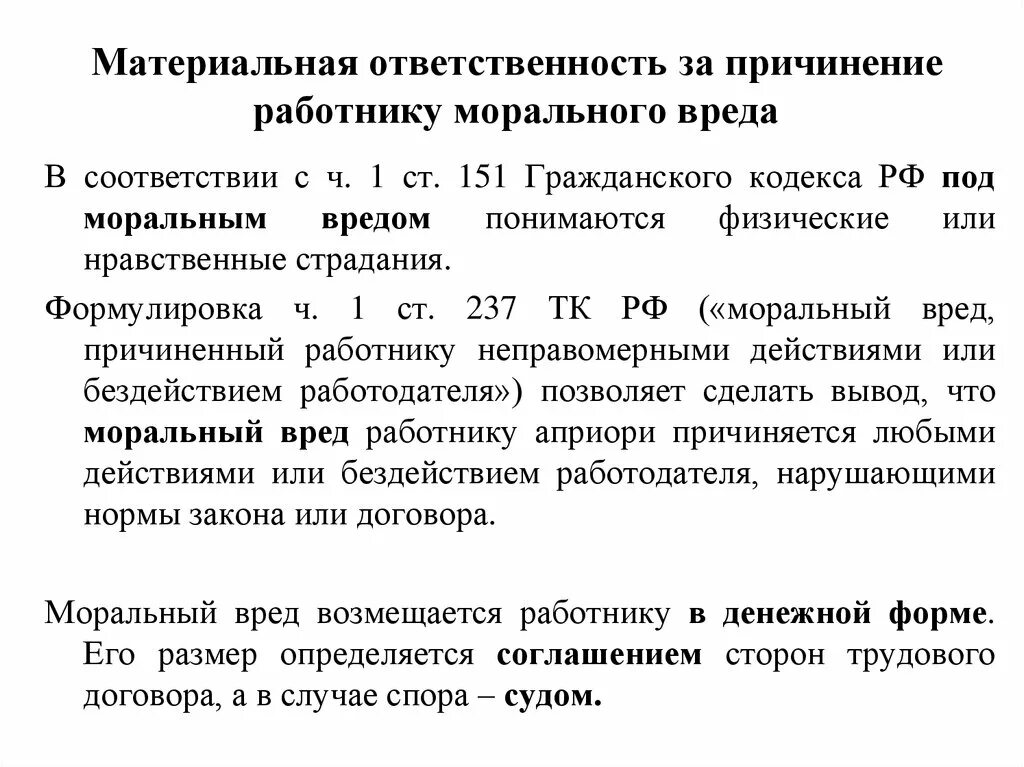 Материальная ответственность за причинение работнику морального вреда

В соответствии с ч. 1 ст. 151 Гражданского кодекса РФ под моральным вредом понимаются физические или нравственные страдания.

Формулировка ч. 1 ст. 237 ТК РФ («моральный вред, причиненный работнику неправомерными действиями или бездействием работодателя») позволяет сделать вывод, что моральный вред работнику априори причиняется любыми действиями или бездействием работодателя, нарушающими нормы закона или договора.

Моральный вред возмещается работнику в денежной форме. Его размер определяется соглашением сторон трудового договора, а в случае спора – судом.